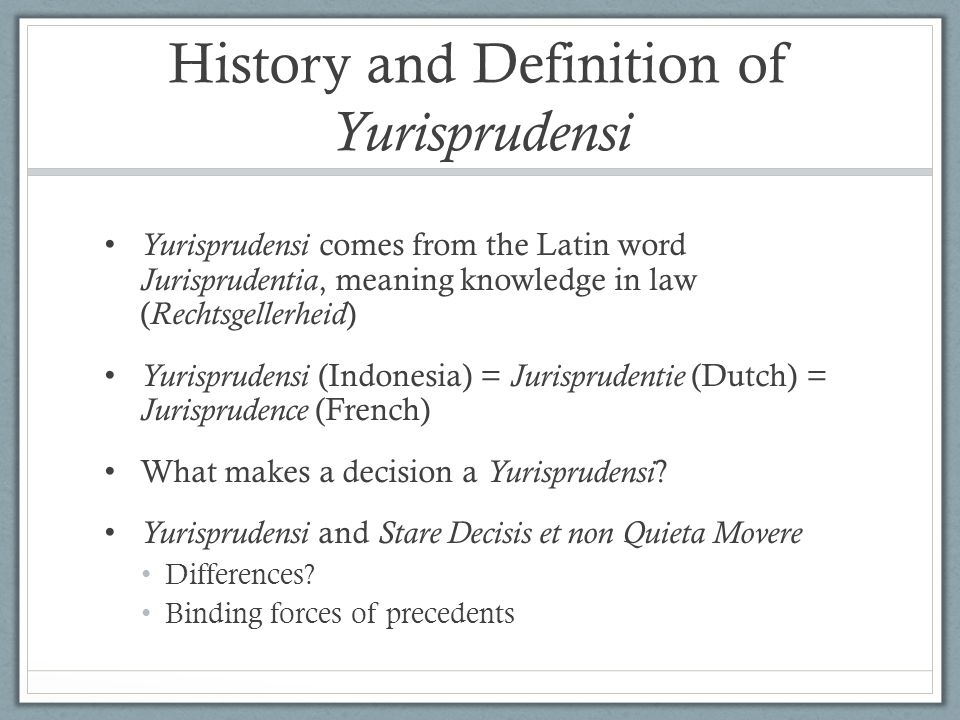 History and Definition of Yurisprudensi

• Yurisprudensi comes from the Latin word Jurisprudentia, meaning knowledge in law (Rechtsgellerheid)

• Yurisprudensi (Indonesia) = Jurisprudentie (Dutch) = Jurisprudence (French)

• What makes a decision a Yurisprudensi?

• Yurisprudensi and Stare Decisis et non Quieta Movere
  • Differences?
  • Binding forces of precedents